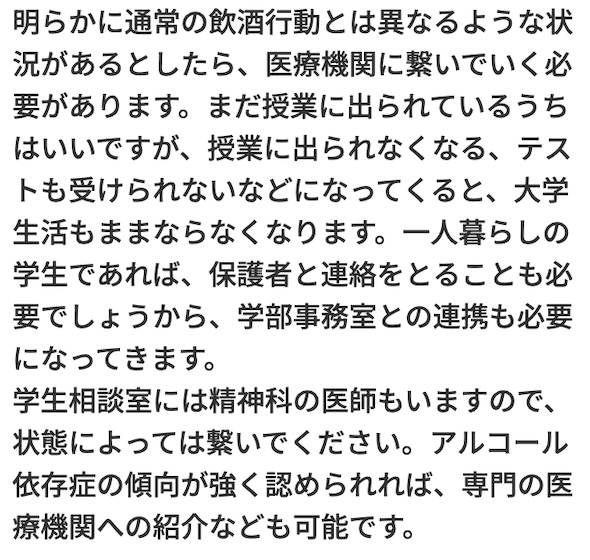 明らかに通常の飲酒行動とは異なるような状況があるとしたら、医療機関に繋いでいく必要があります。まだ授業に出られているうちはいいですが、授業に出られなくなる、テストも受けられないなどになってくると、大学生活もままならなくなります。一人暮らしの学生であれば、保護者と連絡をとることも必要でしょうから、学部事務室との連携も必要になってきます。

学生相談室には精神科の医師もいますので、状態によっては繋いでください。アルコール依存症の傾向が強く認められれば、専門の医療機関への紹介なども可能です。